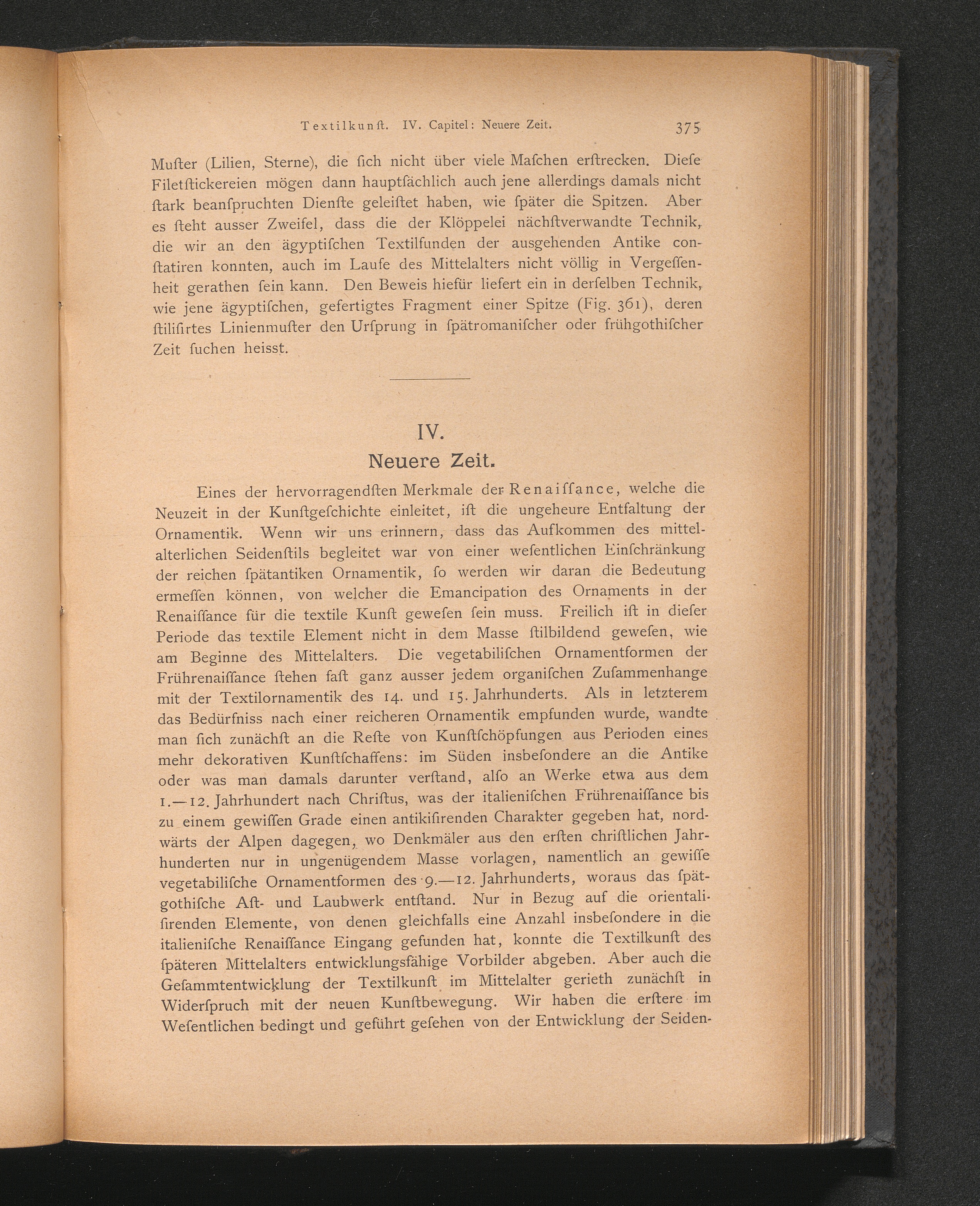 Textilkunſt. IV. Capitel: Neuere Zeit. 375

Muſter (Lilien, Sterne), die ſich nicht über viele Maſchen erſtrecken. Dieſe Filetſtickereien mögen dann hauptſächlich auch jene allerdings damals nicht ſtark beanſpruchten Dienſte geleiſtet haben, wie ſpäter die Spitzen. Aber es ſteht ausser Zweifel, dass die der Klöppelei nächſtverwandte Technik, die wir an den ägyptiſchen Textilfunden der ausgehenden Antike conſtatiren konnten, auch im Laufe des Mittelalters nicht völlig in Vergeſſenheit gerathen ſein kann. Den Beweis hiefür liefert ein in derſelben Technik, wie jene ägyptiſchen, gefertigtes Fragment einer Spitze (Fig. 361), deren ſtiliſirtes Linienmuſter den Urſprung in ſpätromaniſcher oder frühgothiſcher Zeit ſuchen heisst.

IV.
Neuere Zeit.

Eines der hervorragendſten Merkmale der Renaiſſance, welche die Neuzeit in der Kunſtgeſchichte einleitet, iſt die ungeheure Entfaltung der Ornamentik. Wenn wir uns erinnern, dass das Aufkommen des mittelalterlichen Seidenſtils begleitet war von einer weſentlichen Einſchränkung der reichen ſpätantiken Ornamentik, ſo werden wir daran die Bedeutung ermeſſen können, von welcher die Emancipation des Ornaments in der Renaiſſance für die textile Kunſt geweſen ſein muss. Freilich iſt in dieſer Periode das textile Element nicht in dem Masse ſtilbildend geweſen, wie am Beginne des Mittelalters. Die vegetabiliſchen Ornamentformen der Frührenaiſſance ſtehen faſt ganz ausser jedem organiſchen Zuſammenhange mit der Textilornamentik des 14. und 15. Jahrhunderts. Als in letzterem das Bedürfniss nach einer reicheren Ornamentik empfunden wurde, wandte man ſich zunächſt an die Reſte von Kunſtſchöpfungen aus Perioden eines mehr dekorativen Kunſtſchaffens: im Süden insbeſondere an die Antike oder was man damals darunter verſtand, alſo an Werke etwa aus dem 1.—12. Jahrhundert nach Chriſtus, was der italieniſchen Frührenaiſſance bis zu einem gewiſſen Grade einen antikiſirenden Charakter gegeben hat, nordwärts der Alpen dagegen, wo Denkmäler aus den erſten chriſtlichen Jahrhunderten nur in ungenügendem Masse vorlagen, namentlich an gewiſſe vegetabiliſche Ornamentformen des 9.—12. Jahrhunderts, woraus das ſpätgothiſche Aſt- und Laubwerk entſtand. Nur in Bezug auf die orientaliſirenden Elemente, von denen gleichfalls eine Anzahl insbeſondere in die italieniſche Renaiſſance Eingang gefunden hat, konnte die Textilkunſt des ſpäteren Mittelalters entwicklungsfähige Vorbilder abgeben. Aber auch die Geſammtentwicklung der Textilkunſt im Mittelalter gerieth zunächſt in Widerſpruch mit der neuen Kunſtbewegung. Wir haben die erſtere im Weſentlichen bedingt und geführt geſehen von der Entwicklung der Seiden-